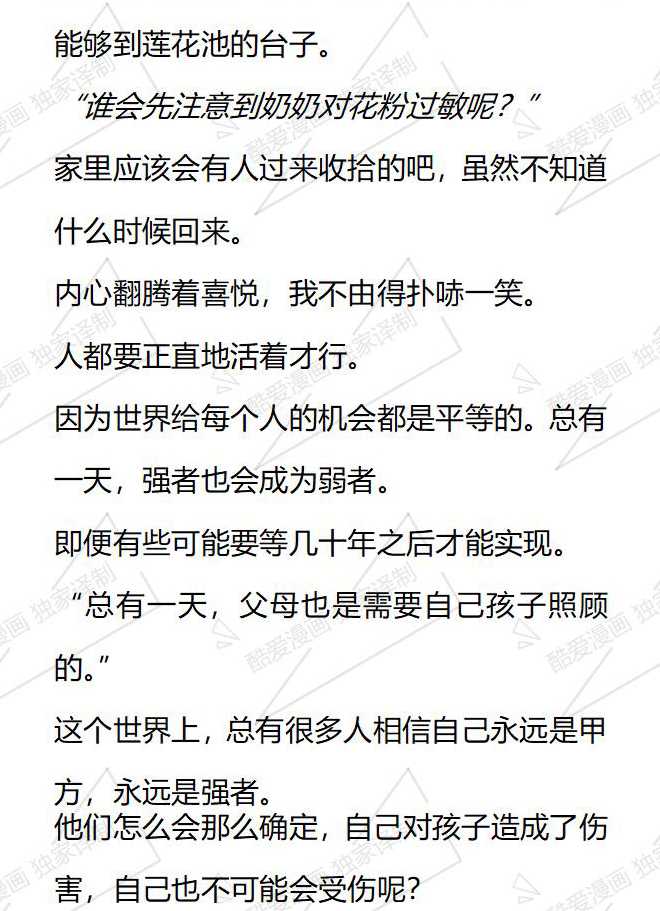 能够到莲花池的台子。

“谁会先注意到奶奶对花粉过敏呢？”

家里应该会有人过来收拾的吧，虽然不知道什么时候回来。

内心翻腾着喜悦，我不由得扑哧一笑。

人都要正直地活着才行。

因为世界给每个人的机会都是平等的。总有一天，强者也会成为弱者。

即便有些可能要等几十年之后才能实现。

“总有一天，父母也是需要自己孩子照顾的。”

这个世界上，总有很多人相信自己永远是甲方，永远是强者。

他们怎么会那么确定，自己对孩子造成了伤害，自己也不可能会受伤呢？

酷爱漫画 独家译制